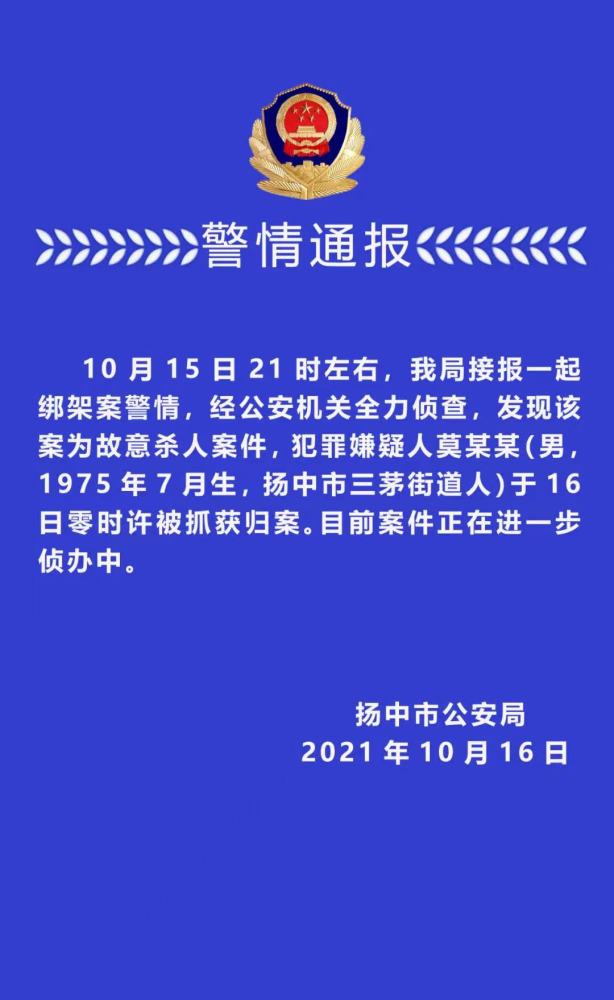 警情通报

10 月 15 日 21 时左右，我局接报一起绑架案警情，经公安机关全力侦查，发现该案为故意杀人案件，犯罪嫌疑人莫某某(男，1975 年 7 月生，扬中市三茅街道人)于 16 日零时许被抓获归案。目前案件正在进一步侦办中。

扬中市公安局
2021 年 10 月 16 日